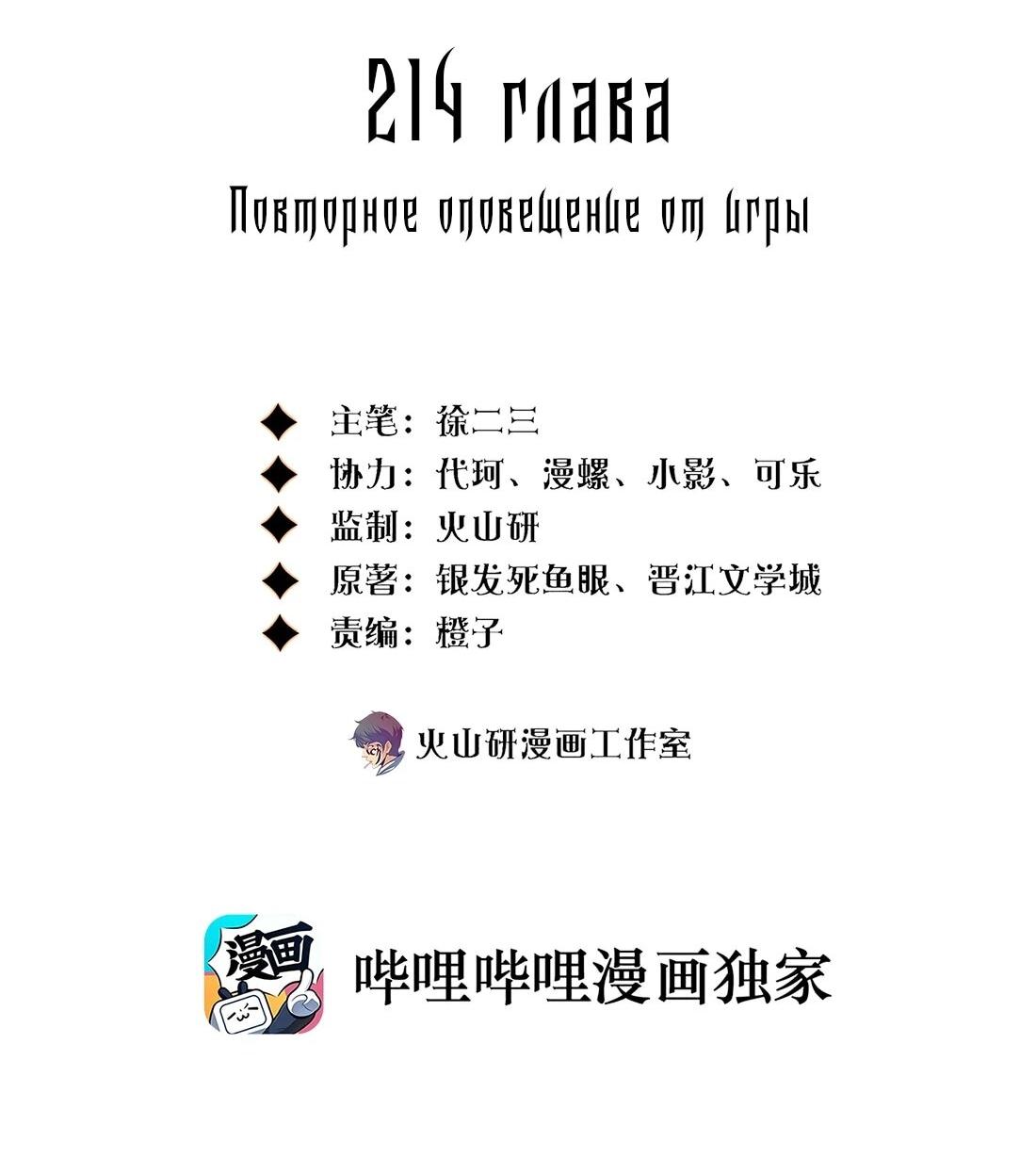 214 глава

Повторное оповещение от игры

主笔：徐二三
协力：代珂、漫螺、小影、可乐
监制：火山研
原著：银发死鱼眼、晋江文学城
责编：橙子

火山研漫画工作室

漫画

哔哩哔哩漫画独家